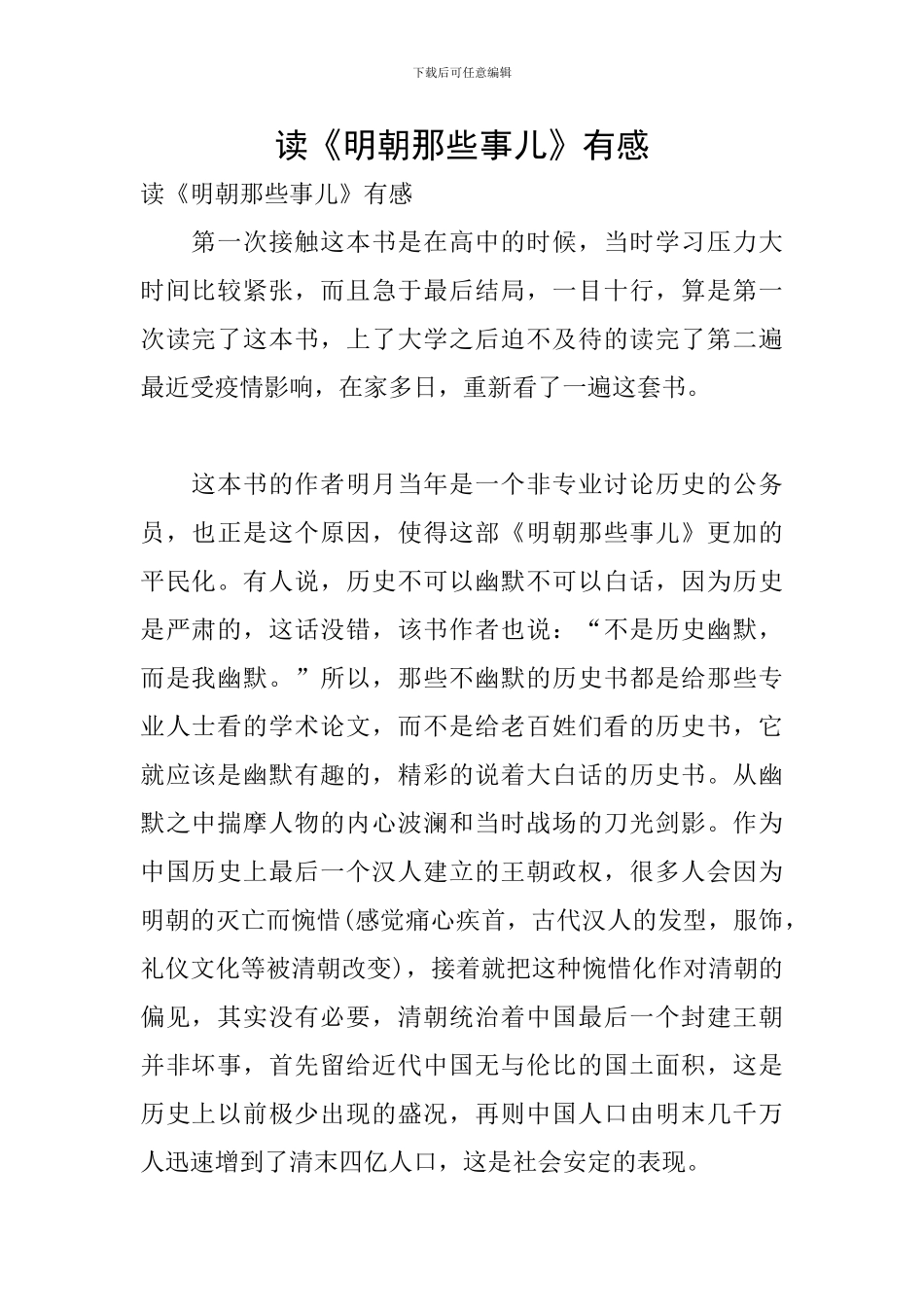 下载后可任意编辑

读《明朝那些事儿》有感

读《明朝那些事儿》有感

第一次接触这本书是在高中的时候，当时学习压力大时间比较紧张，而且急于最后结局，一目十行，算是第一次读完了这本书，上了大学之后迫不及待的读完了第二遍最近受疫情影响，在家多日，重新看了一遍这套书。

这本书的作者明月当年是一个非专业讨论历史的公务员，也正是这个原因，使得这部《明朝那些事儿》更加的平民化。有人说，历史不可以幽默不可以白话，因为历史是严肃的，这话没错，该书作者也说：“不是历史幽默，而是我幽默。”所以，那些不幽默的历史书都是给那些专业人士看的学术论文，而不是给老百姓们看的历史书，它就应该是幽默有趣的，精彩的说着大白话的历史书。从幽默之中揣摩人物的内心波澜和当时战场的刀光剑影。作为中国历史上最后一个汉人建立的王朝政权，很多人会因为明朝的灭亡而惋惜(感觉痛心疾首，古代汉人的发型，服饰，礼仪文化等被清朝改变)，接着就把这种惋惜化作对清朝的偏见，其实没有必要，清朝统治着中国最后一个封建王朝并非坏事，首先留给近代中国无与伦比的国土面积，这是历史上以前极少出现的盛况，再则中国人口由明末几千万人迅速增到了清末四亿人口，这是社会安定的表现。